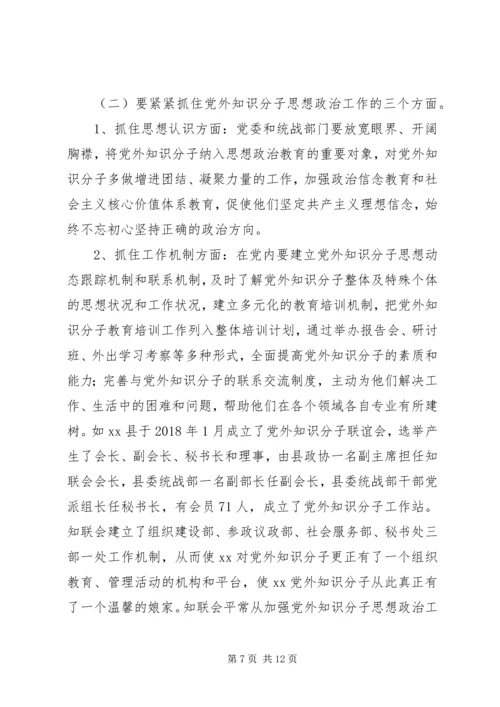 （二）要紧紧抓住党外知识分子思想政治工作的三个方面。

1、抓住思想认识方面：党委和统战部门要放宽眼界、开阔胸襟，将党外知识分子纳入思想政治教育的重要对象，对党外知识分子多做增进团结、凝聚力量的工作，加强政治信念教育和社会主义核心价值体系教育，促使他们坚定共产主义理想信念，始终不忘初心坚持正确的政治方向。

2、抓住工作机制方面：在党内要建立党外知识分子思想动态跟踪机制和联系机制，及时了解党外知识分子整体及特殊个体的思想状况和工作状况，建立多元化的教育培训机制，把党外知识分子教育培训工作列入整体培训计划，通过举办报告会、研讨班、外出学习考察等多种形式，全面提高党外知识分子的素质和能力；完善与党外知识分子的联系交流制度，主动为他们解决工作、生活中的困难和问题，帮助他们在各个领域各自专业有所建树。如 xx 县于 2018 年 1 月成立了党外知识分子联谊会，选举产生了会长、副会长、秘书长和理事，由县政协一名副主席担任知联会会长，县委统战部一名副部长任副会长，县委统战部干部党派组长任秘书长，有会员 71 人，成立了党外知识分子工作站。知联会建立了组织建设部、参政议政部、社会服务部、秘书处三部一处工作机制，从而使 xx 对党外知识分子更正有了一个组织教育、管理活动的机构和平台，使 xx 党外知识分子从此真正有了一个温馨的娘家。知联会平常从加强党外知识分子思想政治工

第 7 页 共 12 页